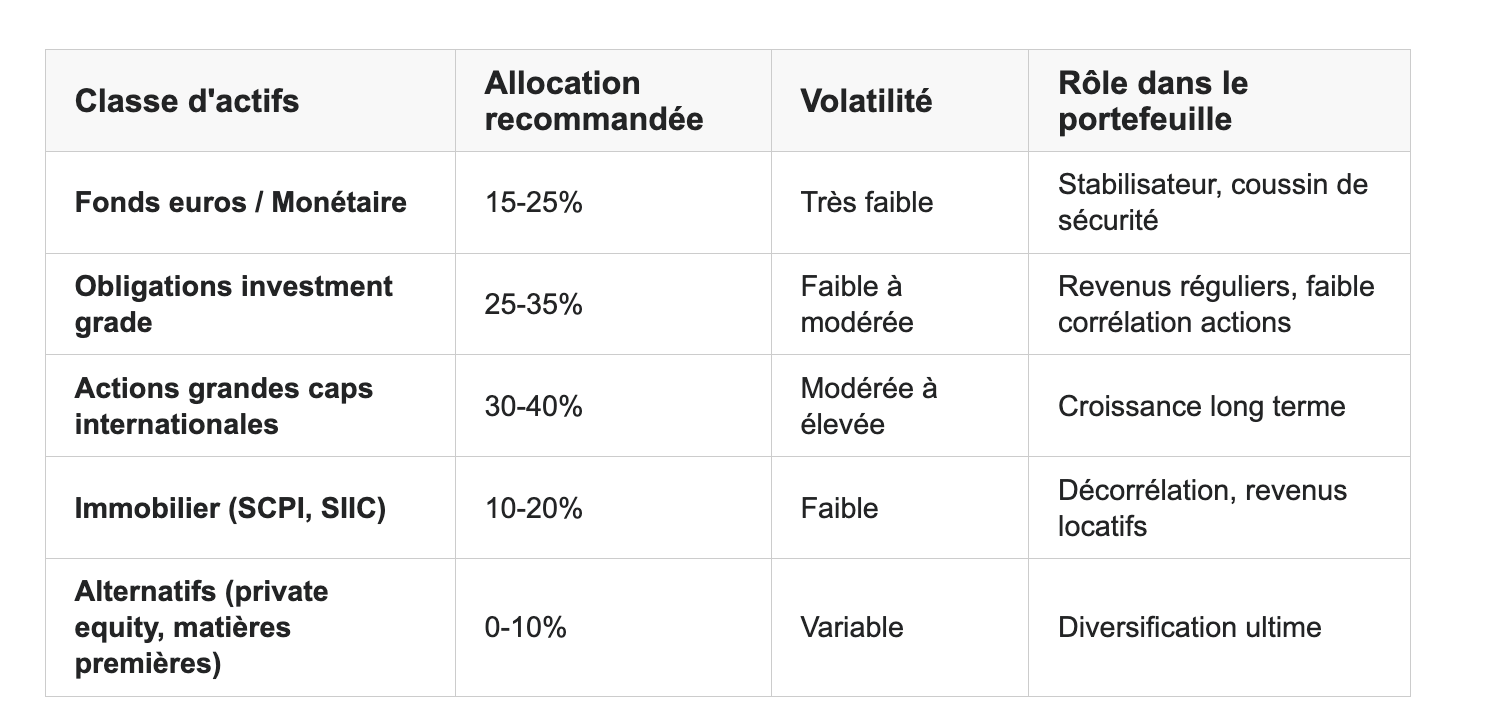 | Classe d'actifs | Allocation recommandée | Volatilité | Rôle dans le portefeuille |
|---|---|---|---|
| Fonds euros / Monétaire | 15-25% | Très faible | Stabilisateur, coussin de sécurité |
| Obligations investment grade | 25-35% | Faible à modérée | Revenus réguliers, faible corrélation actions |
| Actions grandes caps internationales | 30-40% | Modérée à élevée | Croissance long terme |
| Immobilier (SCPI, SIIC) | 10-20% | Faible | Décorrélation, revenus locatifs |
| Alternatifs (private equity, matières premières) | 0-10% | Variable | Diversification ultime |